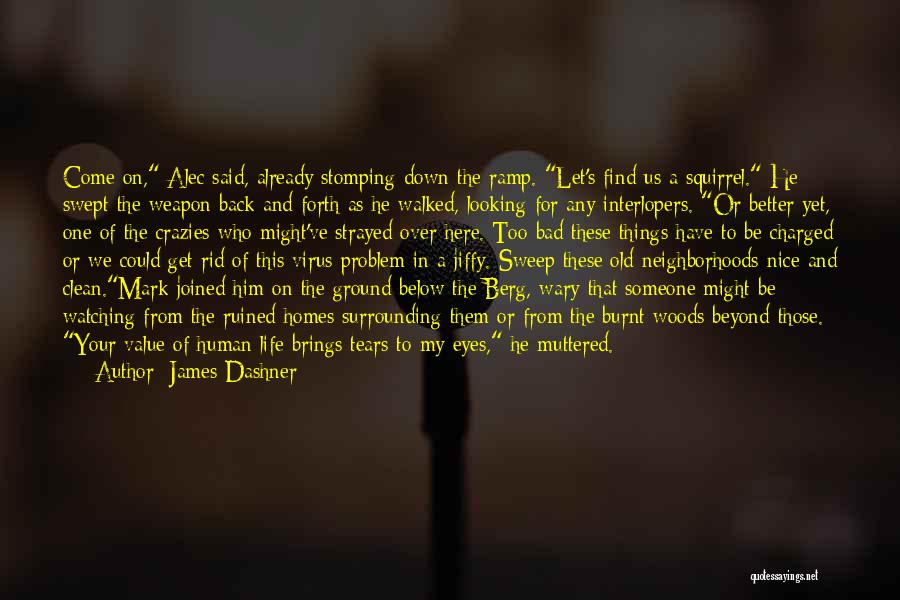 Come on," Alec said, already stomping down the ramp. "Let's find us a squirrel." He swept the weapon back and forth as he walked, looking for any interlopers. "Or better yet, one of the crazies who might've strayed over here. Too bad these things have to be charged or we could get rid of this virus problem in a jiffy. Sweep these old neighborhoods nice and clean."Mark joined him on the ground below the Berg, wary that someone might be watching from the ruined homes surrounding them or from the burnt woods beyond those. "Your value of human life brings tears to my eyes," he muttered.
Author: James Dashner

quotessayings.net